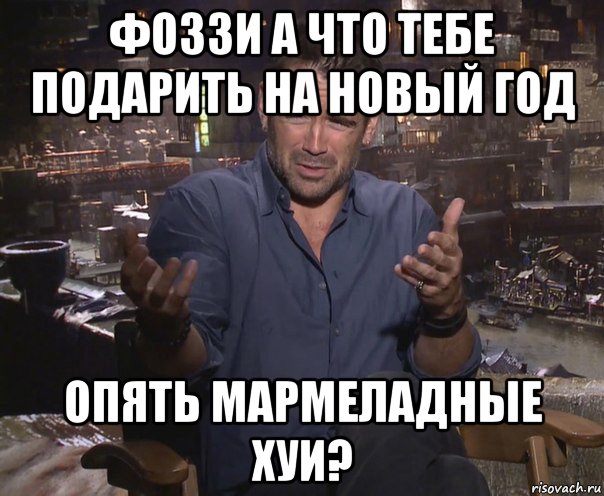 ФОЗЗИ А ЧТО ТЕБЕ ПОДАРИТЬ НА НОВЫЙ ГОД

ОПЯТЬ МАРМЕЛАДНЫЕ ХУИ?

risovach.ru